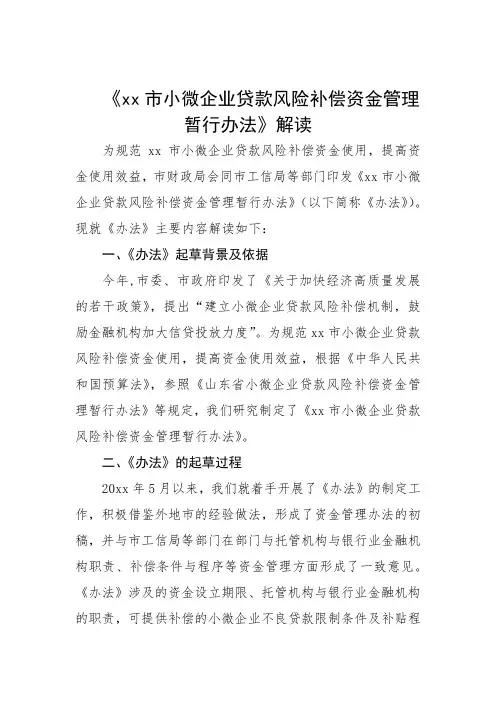 《xx 市小微企业贷款风险补偿资金管理暂行办法》解读

为规范 xx 市小微企业贷款风险补偿资金使用，提高资金使用效益，市财政局会同市工信局等部门印发《xx 市小微企业贷款风险补偿资金管理暂行办法》（以下简称《办法》）。现就《办法》主要内容解读如下：

一、《办法》起草背景及依据

今年，市委、市政府印发了《关于加快经济高质量发展的若干政策》，提出“建立小微企业贷款风险补偿机制，鼓励金融机构加大信贷投放力度”。为规范 xx 市小微企业贷款风险补偿资金使用，提高资金使用效益，根据《中华人民共和国预算法》，参照《山东省小微企业贷款风险补偿资金管理暂行办法》等规定，我们研究制定了《xx 市小微企业贷款风险补偿资金管理暂行办法》。

二、《办法》的起草过程

20xx 年 5 月以来，我们就着手开展了《办法》的制定工作，积极借鉴外地市的经验做法，形成了资金管理办法的初稿，并与市工信局等部门在部门与托管机构与银行业金融机构职责、补偿条件与程序等资金管理方面形成了一致意见。《办法》涉及的资金设立期限、托管机构与银行业金融机构的职责，可提供补偿的小微企业不良贷款限制条件及补贴程